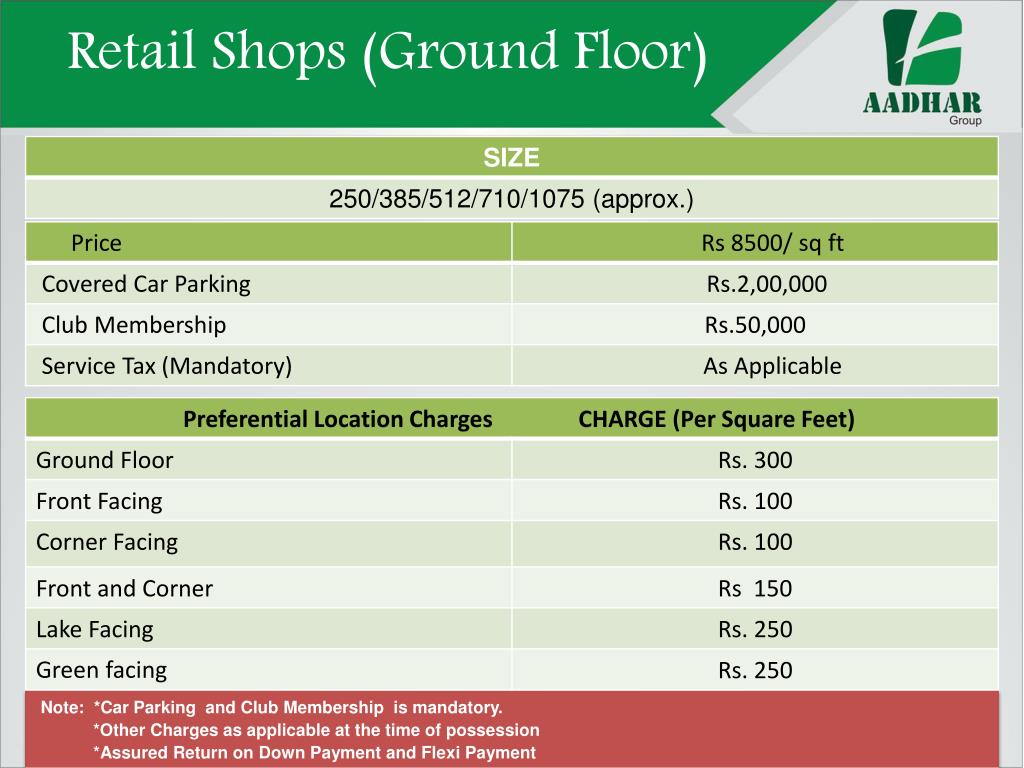 Retail Shops (Ground Floor)

AADHAR
Group

| SIZE |
|---|
| 250/385/512/710/1075 (approx.) |

| Price | Rs 8500/ sq ft |
|---|---|
| Covered Car Parking | Rs.2,00,000 |
| Club Membership | Rs.50,000 |
| Service Tax (Mandatory) | As Applicable |

| Preferential Location Charges | CHARGE (Per Square Feet) |
|---|---|
| Ground Floor | Rs. 300 |
| Front Facing | Rs. 100 |
| Corner Facing | Rs. 100 |
| Front and Corner | Rs 150 |
| Lake Facing | Rs. 250 |
| Green facing | Rs. 250 |

Note: *Car Parking and Club Membership is mandatory.
*Other Charges as applicable at the time of possession
*Assured Return on Down Payment and Flexi Payment